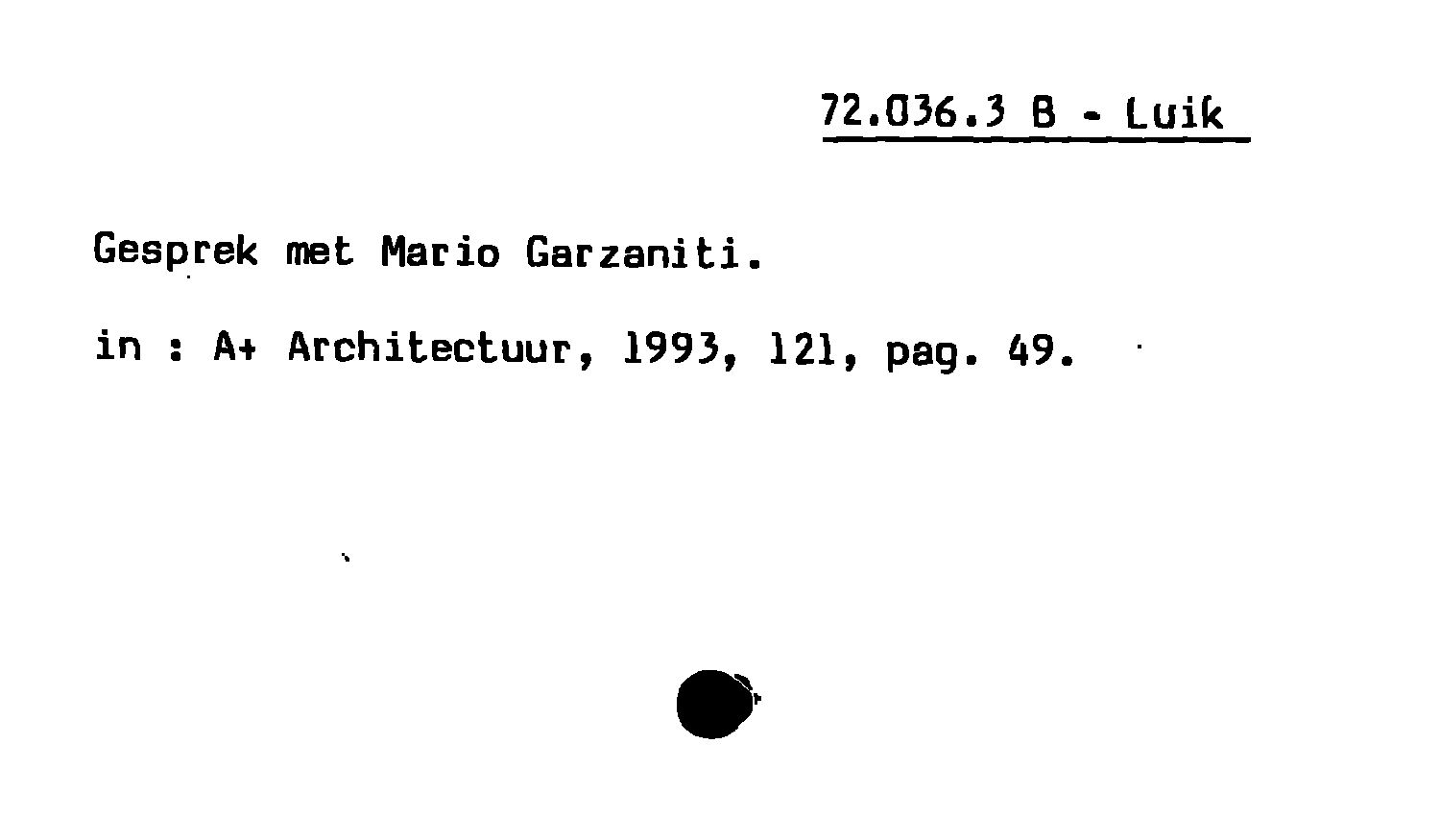 72.036.3 B - Luik

Gesprek met Mario Garzaniti.

in : A+ Architectuur, 1993, 121, pag. 49.